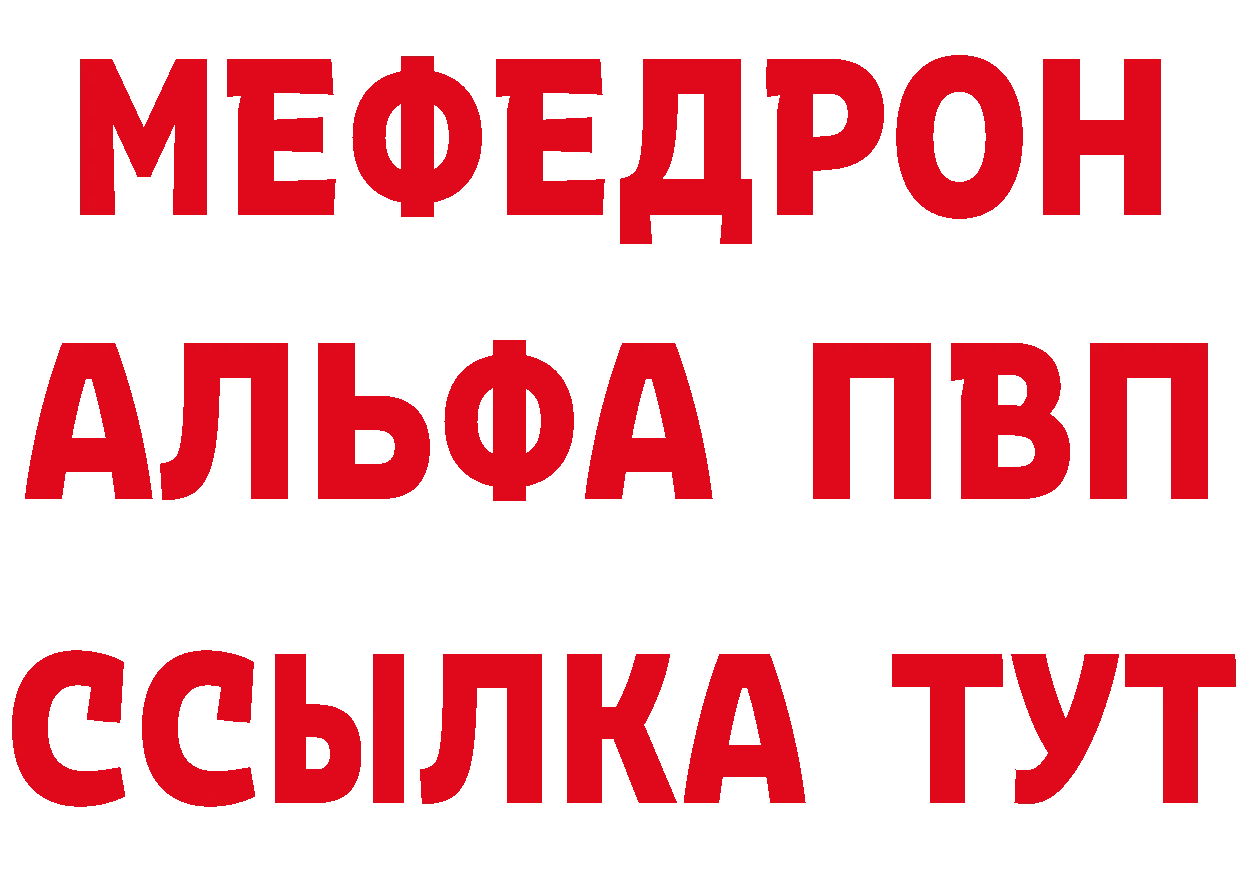 МЕФЕДРОН
АЛЬФА ПВП
ССЫЛКА ТУТ